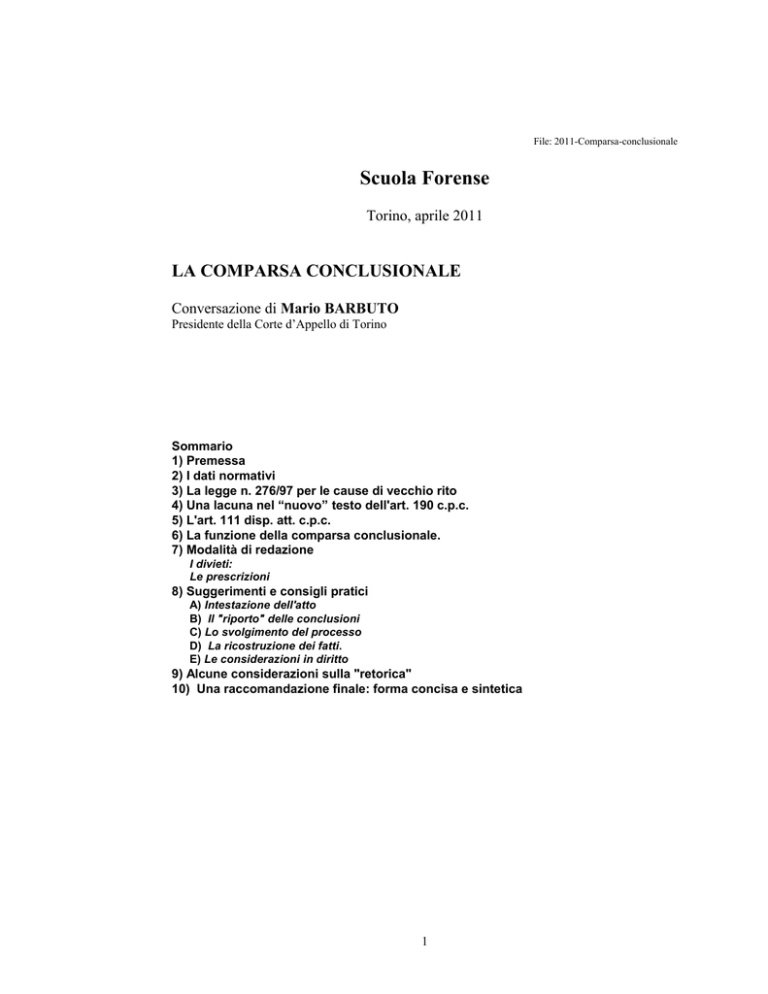 File: 2011-Comparsa-conclusionale

Scuola Forense

Torino, aprile 2011

LA COMPARSA CONCLUSIONALE

Conversazione di Mario BARBUTO
Presidente della Corte d'Appello di Torino

Sommario
1) Premessa
2) I dati normativi
3) La legge n. 276/97 per le cause di vecchio rito
4) Una lacuna nel "nuovo" testo dell'art. 190 c.p.c.
5) L'art. 111 disp. att. c.p.c.
6) La funzione della comparsa conclusionale.
7) Modalità di redazione
I divieti:
Le prescrizioni
8) Suggerimenti e consigli pratici
A) Intestazione dell'atto
B) Il "riporto" delle conclusioni
C) Lo svolgimento del processo
D) La ricostruzione dei fatti.
E) Le considerazioni in diritto
9) Alcune considerazioni sulla "retorica"
10) Una raccomandazione finale: forma concisa e sintetica

1